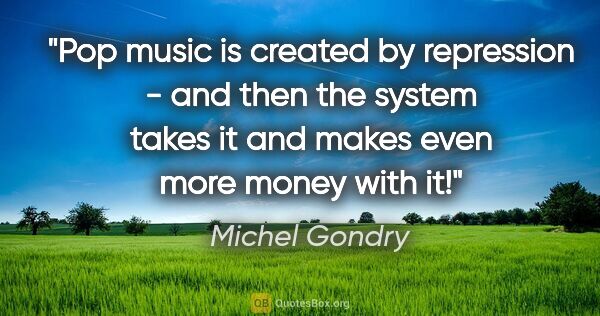 "Pop music is created by repression - and then the system takes it and makes even more money with it!"

Michel Gondry

QB QuotesBox.org